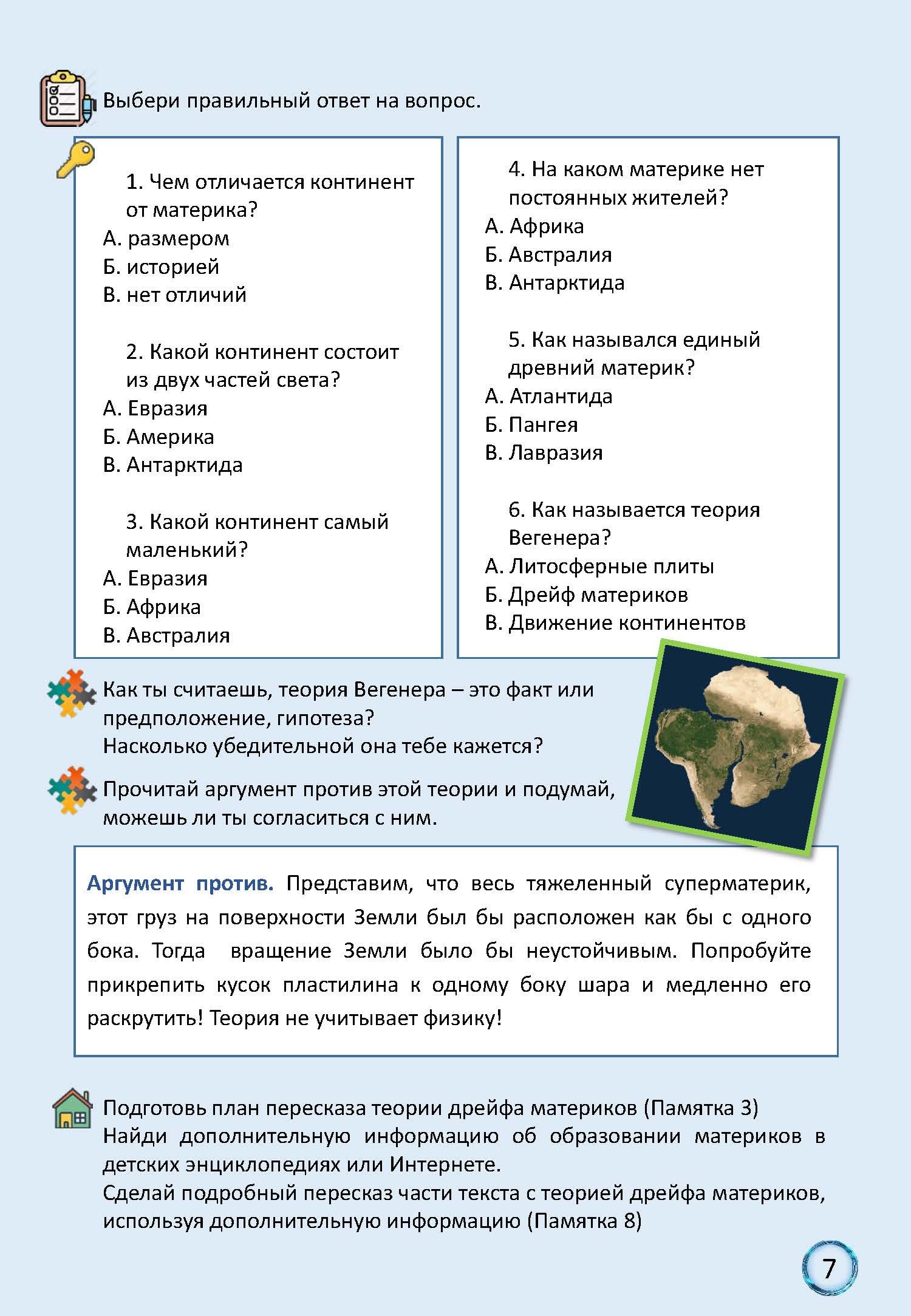 Выбери правильный ответ на вопрос.

1. Чем отличается континент от материка?
А. размером
Б. историей
В. нет отличий

2. Какой континент состоит из двух частей света?
А. Евразия
Б. Америка
В. Антарктида

3. Какой континент самый маленький?
А. Евразия
Б. Африка
В. Австралия

4. На каком материке нет постоянных жителей?
А. Африка
Б. Австралия
В. Антарктида

5. Как назывался единый древний материк?
А. Атлантида
Б. Пангея
В. Лавразия

6. Как называется теория Вегенера?
А. Литосферные плиты
Б. Дрейф материков
В. Движение континентов

Как ты считаешь, теория Вегенера – это факт или предположение, гипотеза?
Насколько убедительной она тебе кажется?

Прочитай аргумент против этой теории и подумай, можешь ли ты согласиться с ним.

Аргумент против. Представим, что весь тяжеленный суперматерик, этот груз на поверхности Земли был бы расположен как бы с одного бока. Тогда вращение Земли было бы неустойчивым. Попробуйте прикрепить кусок пластилина к одному боку шара и медленно его раскрутить! Теория не учитывает физику!

Подготовь план пересказа теории дрейфа материков (Памятка 3)
Найди дополнительную информацию об образовании материков в детских энциклопедиях или Интернете.
Сделай подробный пересказ части текста с теорией дрейфа материков, используя дополнительную информацию (Памятка 8)

7